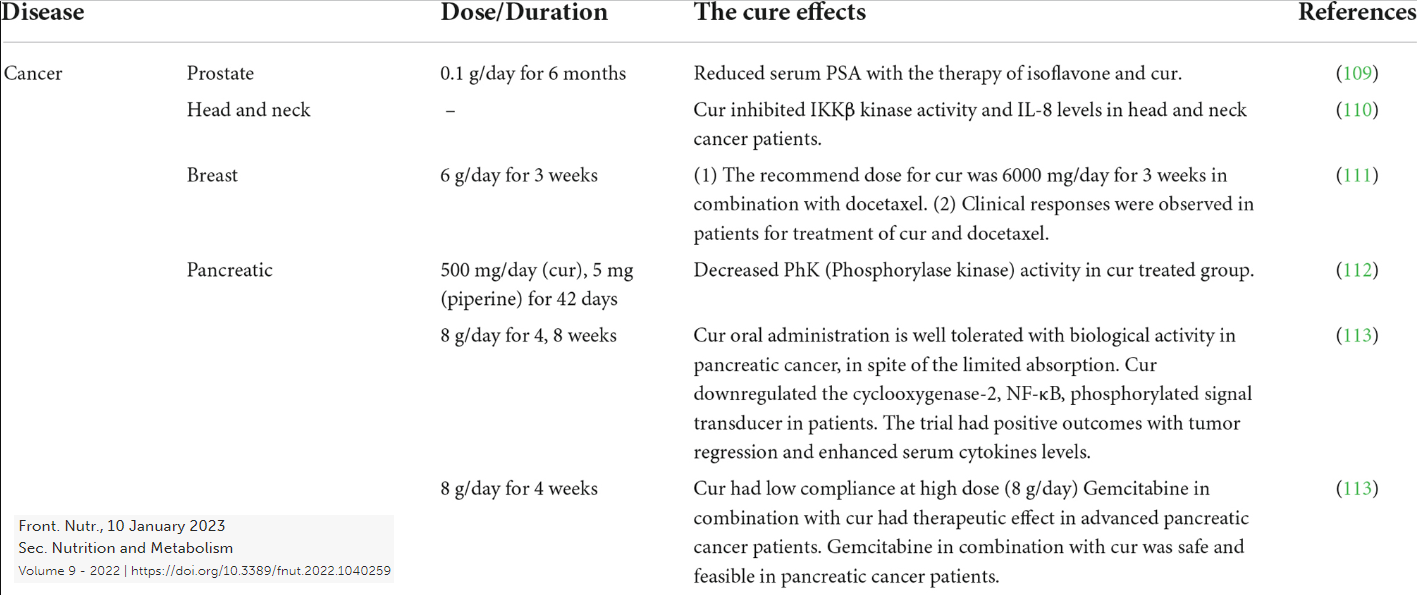 | Disease | | Dose/Duration | The cure effects | References |
|---|---|---|---|---|
| Cancer | Prostate | 0.1 g/day for 6 months | Reduced serum PSA with the therapy of isoflavone and cur. | (109) |
| | Head and neck | – | Cur inhibited IKKβ kinase activity and IL-8 levels in head and neck cancer patients. | (110) |
| | Breast | 6 g/day for 3 weeks | (1) The recommend dose for cur was 6000 mg/day for 3 weeks in combination with docetaxel. (2) Clinical responses were observed in patients for treatment of cur and docetaxel. | (111) |
| | Pancreatic | 500 mg/day (cur), 5 mg (piperine) for 42 days | Decreased PhK (Phosphorylase kinase) activity in cur treated group. | (112) |
| | | 8 g/day for 4, 8 weeks | Cur oral administration is well tolerated with biological activity in pancreatic cancer, in spite of the limited absorption. Cur downregulated the cyclooxygenase-2, NF-κB, phosphorylated signal transducer in patients. The trial had positive outcomes with tumor regression and enhanced serum cytokines levels. | (113) |
| | | 8 g/day for 4 weeks | Cur had low compliance at high dose (8 g/day) Gemcitabine in combination with cur had therapeutic effect in advanced pancreatic cancer patients. Gemcitabine in combination with cur was safe and feasible in pancreatic cancer patients. | (113) |

Front. Nutr., 10 January 2023
Sec. Nutrition and Metabolism
Volume 9 - 2022 | https://doi.org/10.3389/fnut.2022.1040259